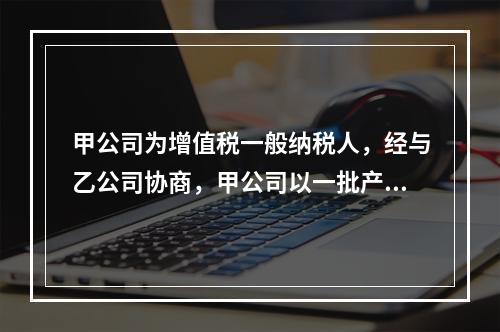 甲公司为增值税一般纳税人，经与乙公司协商，甲公司以一批产...